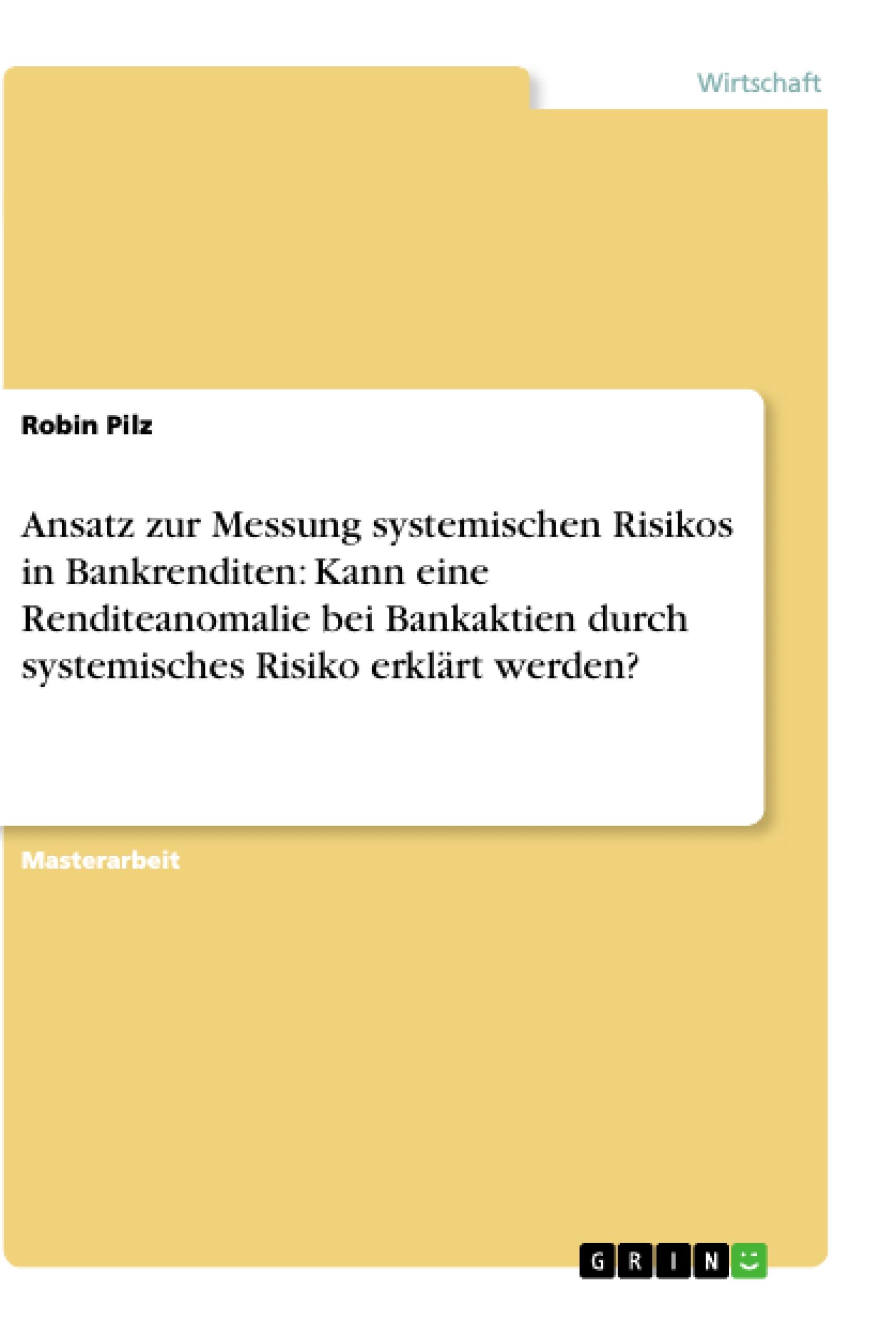 Wirtschaft

Robin Pilz

Ansatz zur Messung systemischen Risikos in Bankrenditen: Kann eine Renditeanomalie bei Bankaktien durch systemisches Risiko erklärt werden?

Masterarbeit

GRIN